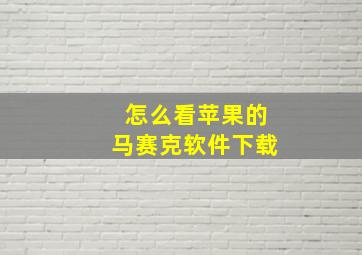 怎么看苹果的
马赛克软件下载